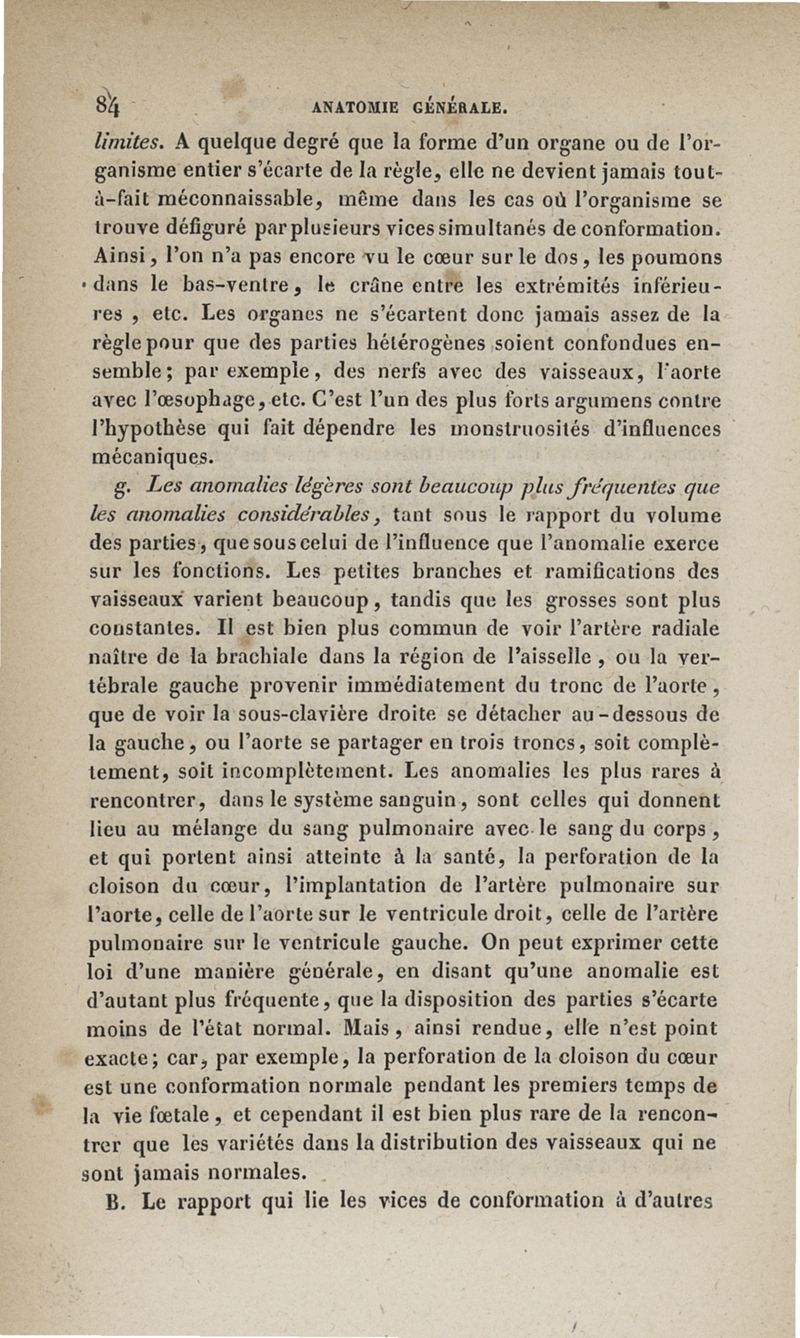 84 ANATOMIE GÉNÉRALE.

limites. A quelque degré que la forme d'un organe ou de l'organisme entier s'écarte de la règle, elle ne devient jamais tout-à-fait méconnaissable, même dans les cas où l'organisme se trouve défiguré par plusieurs vices simultanés de conformation. Ainsi, l'on n'a pas encore vu le cœur sur le dos, les poumons dans le bas-ventre, le crâne entre les extrémités inférieures, etc. Les organes ne s'écartent donc jamais assez de la règle pour que des parties hétérogènes soient confondues ensemble; par exemple, des nerfs avec des vaisseaux, l'aorte avec l'œsophage, etc. C'est l'un des plus forts argumens contre l'hypothèse qui fait dépendre les monstruosités d'influences mécaniques.

g. Les anomalies légères sont beaucoup plus fréquentes que les anomalies considérables, tant sous le rapport du volume des parties, que sous celui de l'influence que l'anomalie exerce sur les fonctions. Les petites branches et ramifications des vaisseaux varient beaucoup, tandis que les grosses sont plus constantes. Il est bien plus commun de voir l'artère radiale naître de la brachiale dans la région de l'aisselle, ou la vertébrale gauche provenir immédiatement du tronc de l'aorte, que de voir la sous-clavière droite se détacher au-dessous de la gauche, ou l'aorte se partager en trois troncs, soit complètement, soit incomplètement. Les anomalies les plus rares à rencontrer, dans le système sanguin, sont celles qui donnent lieu au mélange du sang pulmonaire avec le sang du corps, et qui portent ainsi atteinte à la santé, la perforation de la cloison du cœur, l'implantation de l'artère pulmonaire sur l'aorte, celle de l'aorte sur le ventricule droit, celle de l'artère pulmonaire sur le ventricule gauche. On peut exprimer cette loi d'une manière générale, en disant qu'une anomalie est d'autant plus fréquente, que la disposition des parties s'écarte moins de l'état normal. Mais, ainsi rendue, elle n'est point exacte; car, par exemple, la perforation de la cloison du cœur est une conformation normale pendant les premiers temps de la vie fœtale, et cependant il est bien plus rare de la rencontrer que les variétés dans la distribution des vaisseaux qui ne sont jamais normales.

B. Le rapport qui lie les vices de conformation à d'autres